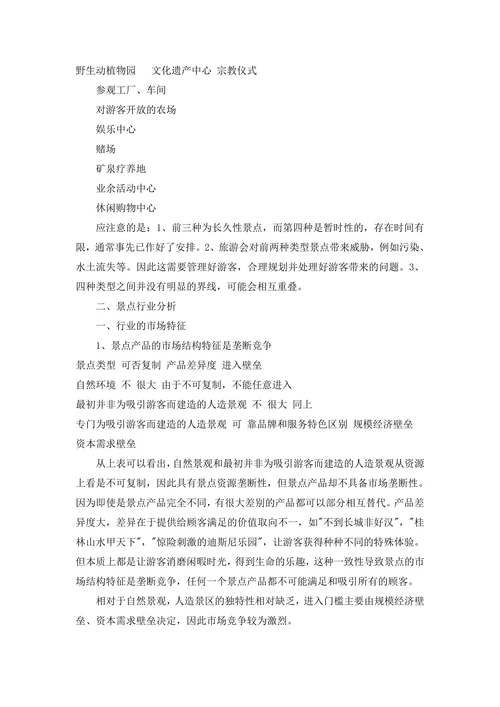 野生动植物园　　文化遗产中心 宗教仪式

参观工厂、车间

对游客开放的农场

娱乐中心

赌场

矿泉疗养地

业余活动中心

休闲购物中心

应注意的是：1、前三种为长久性景点，而第四种是暂时性的，存在时间有限，通常事先已作好了安排。2、旅游会对前两种类型景点带来威胁，例如污染、水土流失等。因此这需要管理好游客，合理规划并处理好游客带来的问题。3、四种类型之间并没有明显的界线，可能会相互重叠。

二、景点行业分析

一、行业的市场特征

1、景点产品的市场结构特征是垄断竞争

景点类型 可否复制 产品差异度 进入壁垒

自然环境 不 很大 由于不可复制，不能任意进入

最初并非为吸引游客而建造的人造景观 不 很大 同上

专门为吸引游客而建造的人造景观 可 靠品牌和服务特色区别 规模经济壁垒 资本需求壁垒

从上表可以看出，自然景观和最初并非为吸引游客而建造的人造景观从资源上看是不可复制，因此具有景点资源垄断性，但景点产品却不具备市场垄断性。因为即使是景点产品完全不同，有很大差别的产品都可以部分相互替代。产品差异度大，差异在于提供给顾客满足的价值取向不一，如"不到长城非好汉"，"桂林山水甲天下"，"惊险刺激的迪斯尼乐园"，让游客获得种种不同的特殊体验。但本质上都是让游客消磨闲暇时光，得到生命的乐趣，这种一致性导致景点的市场结构特征是垄断竞争，任何一个景点产品都不可能满足和吸引所有的顾客。

相对于自然景观，人造景区的独特性相对缺乏，进入门槛主要由规模经济壁垒、资本需求壁垒决定，因此市场竞争较为激烈。